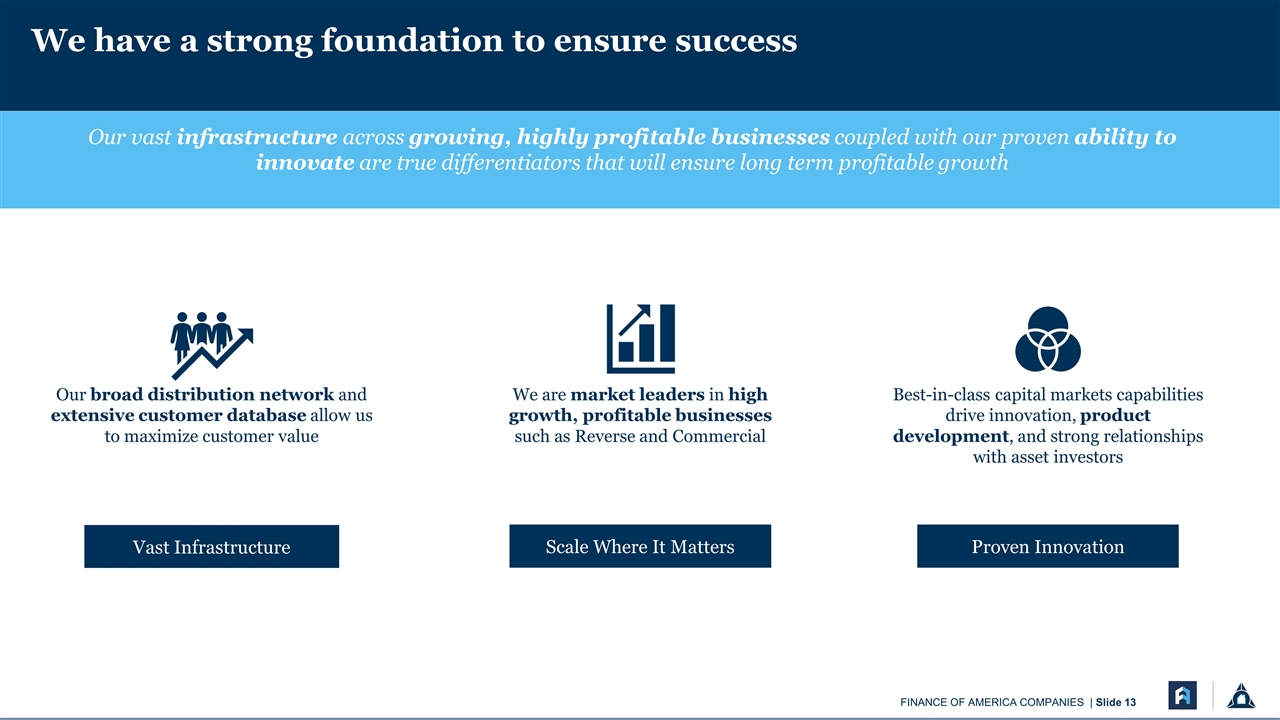 We have a strong foundation to ensure success

Our vast infrastructure across growing, highly profitable businesses coupled with our proven ability to innovate are true differentiators that will ensure long term profitable growth

Our broad distribution network and extensive customer database allow us to maximize customer value

Vast Infrastructure

We are market leaders in high growth, profitable businesses such as Reverse and Commercial

Scale Where It Matters

Best-in-class capital markets capabilities drive innovation, product development, and strong relationships with asset investors

Proven Innovation

FINANCE OF AMERICA COMPANIES | Slide 13